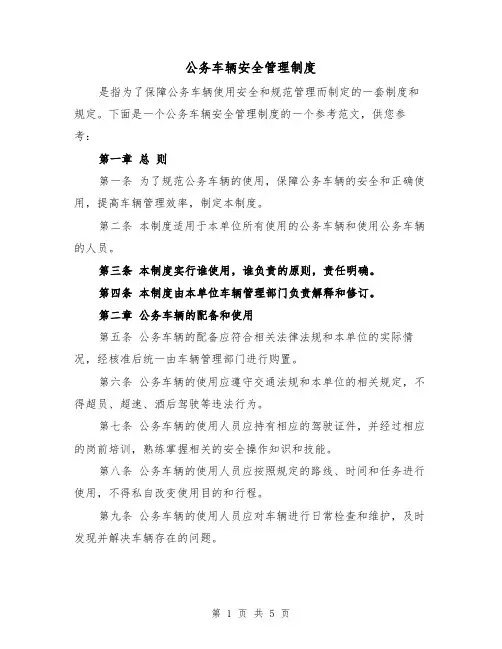 公务车辆安全管理制度

是指为了保障公务车辆使用安全和规范管理而制定的一套制度和规定。下面是一个公务车辆安全管理制度的一个参考范文，供您参考：

第一章 总 则

第一条 为了规范公务车辆的使用，保障公务车辆的安全和正确使用，提高车辆管理效率，制定本制度。

第二条 本制度适用于本单位所有使用的公务车辆和使用公务车辆的人员。

第三条 本制度实行谁使用，谁负责的原则，责任明确。

第四条 本制度由本单位车辆管理部门负责解释和修订。

第二章 公务车辆的配备和使用

第五条 公务车辆的配备应符合相关法律法规和本单位的实际情况，经核准后统一由车辆管理部门进行购置。

第六条 公务车辆的使用应遵守交通法规和本单位的相关规定，不得超员、超速、酒后驾驶等违法行为。

第七条 公务车辆的使用人员应持有相应的驾驶证件，并经过相应的岗前培训，熟练掌握相关的安全操作知识和技能。

第八条 公务车辆的使用人员应按照规定的路线、时间和任务进行使用，不得私自改变使用目的和行程。

第九条 公务车辆的使用人员应对车辆进行日常检查和维护，及时发现并解决车辆存在的问题。

第 1 页 共 5 页